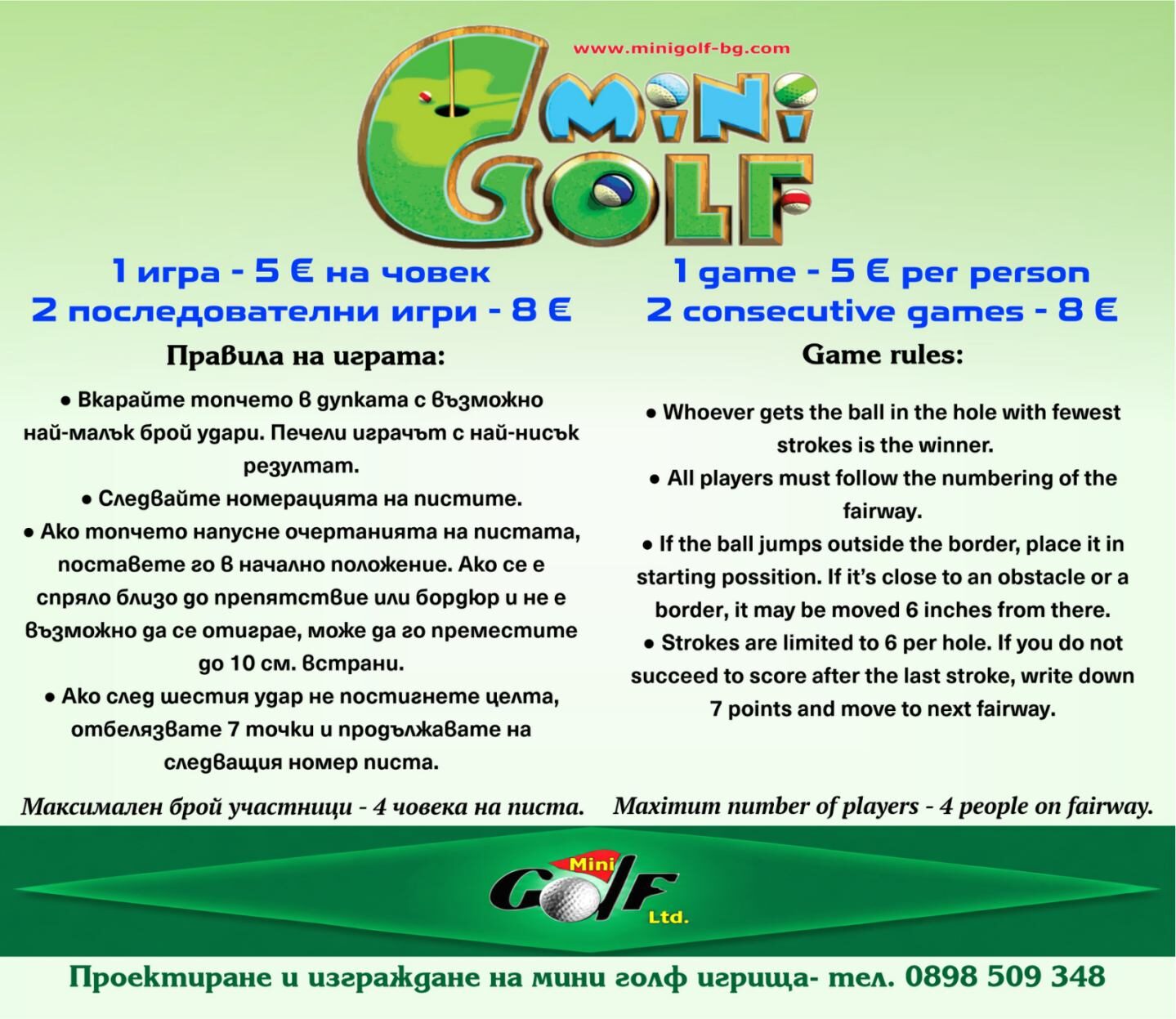 www.minigolf-bg.com

MiNi GOLF

1 игра - 5 € на човек
2 последователни игри - 8 €

Правила на играта:

• Вкарайте топчето в дупката с възможно най-малък брой удари. Печели играчът с най-нисък резултат.
• Следвайте номерацията на пистите.
• Ако топчето напусне очертанията на пистата, поставете го в начално положение. Ако се е спряло близо до препятствие или бордюр и не е възможно да се отиграе, може да го преместите до 10 см. встрани.
• Ако след шестия удар не постигнете целта, отбелязвате 7 точки и продължавате на следващия номер писта.

Максимален брой участници - 4 човека на писта.

1 game - 5 € per person
2 consecutive games - 8 €

Game rules:

• Whoever gets the ball in the hole with fewest strokes is the winner.
• All players must follow the numbering of the fairway.
• If the ball jumps outside the border, place it in starting possition. If it's close to an obstacle or a border, it may be moved 6 inches from there.
• Strokes are limited to 6 per hole. If you do not succeed to score after the last stroke, write down 7 points and move to next fairway.

Maximum number of players - 4 people on fairway.

Mini GOLF Ltd.

Проектиране и изграждане на мини голф игрища- тел. 0898 509 348